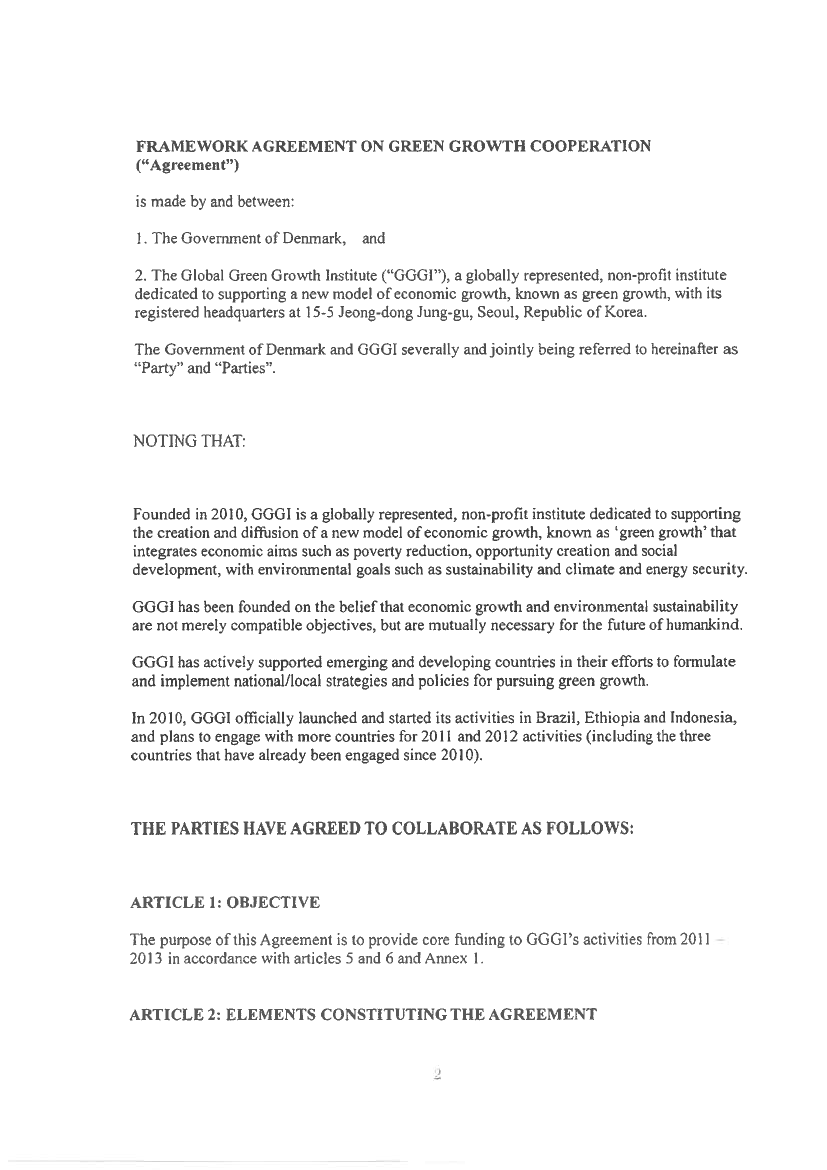 FRAMEWORK AGREEMENT ON GREEN GROWTH COOPERATION ("Agreement")

is made by and between:

1. The Government of Denmark, and

2. The Global Green Growth Institute ("GGGI"), a globally represented, non-profit institute dedicated to supporting a new model of economic growth, known as green growth, with its registered headquarters at 15-5 Jeong-dong Jung-gu, Seoul, Republic of Korea.

The Government of Denmark and GGGI severally and jointly being referred to hereinafter as "Party" and "Parties".

NOTING THAT:

Founded in 2010, GGGI is a globally represented, non-profit institute dedicated to supporting the creation and diffusion of a new model of economic growth, known as 'green growth' that integrates economic aims such as poverty reduction, opportunity creation and social development, with environmental goals such as sustainability and climate and energy security.

GGGI has been founded on the belief that economic growth and environmental sustainability are not merely compatible objectives, but are mutually necessary for the future of humankind.

GGGI has actively supported emerging and developing countries in their efforts to formulate and implement national/local strategies and policies for pursuing green growth.

In 2010, GGGI officially launched and started its activities in Brazil, Ethiopia and Indonesia, and plans to engage with more countries for 2011 and 2012 activities (including the three countries that have already been engaged since 2010).

THE PARTIES HAVE AGREED TO COLLABORATE AS FOLLOWS:

ARTICLE 1: OBJECTIVE

The purpose of this Agreement is to provide core funding to GGGI's activities from 2011 – 2013 in accordance with articles 5 and 6 and Annex 1.

ARTICLE 2: ELEMENTS CONSTITUTING THE AGREEMENT

2